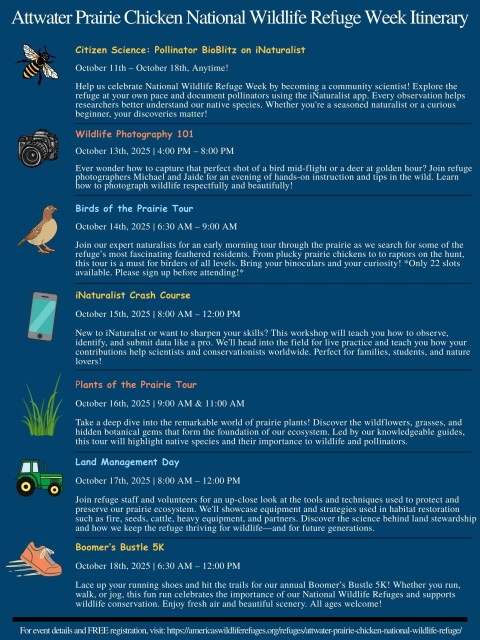 Attwater Prairie Chicken National Wildlife Refuge Week Itinerary

Citizen Science: Pollinator BioBlitz on iNaturalist

October 11th – October 18th, Anytime!

Help us celebrate National Wildlife Refuge Week by becoming a community scientist! Explore the refuge at your own pace and document pollinators using the iNaturalist app. Every observation helps researchers better understand our native species. Whether you're a seasoned naturalist or a curious beginner, your discoveries matter!

Wildlife Photography 101

October 13th, 2025 | 4:00 PM – 8:00 PM

Ever wonder how to capture that perfect shot of a bird mid-flight or a deer at golden hour? Join refuge photographers Michael and Jaide for an evening of hands-on instruction and tips in the wild. Learn how to photograph wildlife respectfully and beautifully!

Birds of the Prairie Tour

October 14th, 2025 | 6:30 AM – 9:00 AM

Join our expert naturalists for an early morning tour through the prairie as we search for some of the refuge's most fascinating feathered residents. From plucky prairie chickens to to raptors on the hunt, this tour is a must for birders of all levels. Bring your binoculars and your curiosity! *Only 22 slots available. Please sign up before attending!*

iNaturalist Crash Course

October 15th, 2025 | 8:00 AM – 12:00 PM

New to iNaturalist or want to sharpen your skills? This workshop will teach you how to observe, identify, and submit data like a pro. We'll head into the field for live practice and teach you how your contributions help scientists and conservationists worldwide. Perfect for families, students, and nature lovers!

Plants of the Prairie Tour

October 16th, 2025 | 9:00 AM & 11:00 AM

Take a deep dive into the remarkable world of prairie plants! Discover the wildflowers, grasses, and hidden botanical gems that form the foundation of our ecosystem. Led by our knowledgeable guides, this tour will highlight native species and their importance to wildlife and pollinators.

Land Management Day

October 17th, 2025 | 8:00 AM – 12:00 PM

Join refuge staff and volunteers for an up-close look at the tools and techniques used to protect and preserve our prairie ecosystem. We'll showcase equipment and strategies used in habitat restoration such as fire, seeds, cattle, heavy equipment, and partners. Discover the science behind land stewardship and how we keep the refuge thriving for wildlife—and for future generations.

Boomer's Bustle 5K

October 18th, 2025 | 6:30 AM – 12:00 PM

Lace up your running shoes and hit the trails for our annual Boomer's Bustle 5K! Whether you run, walk, or jog, this fun run celebrates the importance of our National Wildlife Refuges and supports wildlife conservation. Enjoy fresh air and beautiful scenery. All ages welcome!

For event details and FREE registration, visit: https://americaswildliferefuges.org/refuges/attwater-prairie-chicken-national-wildlife-refuge/